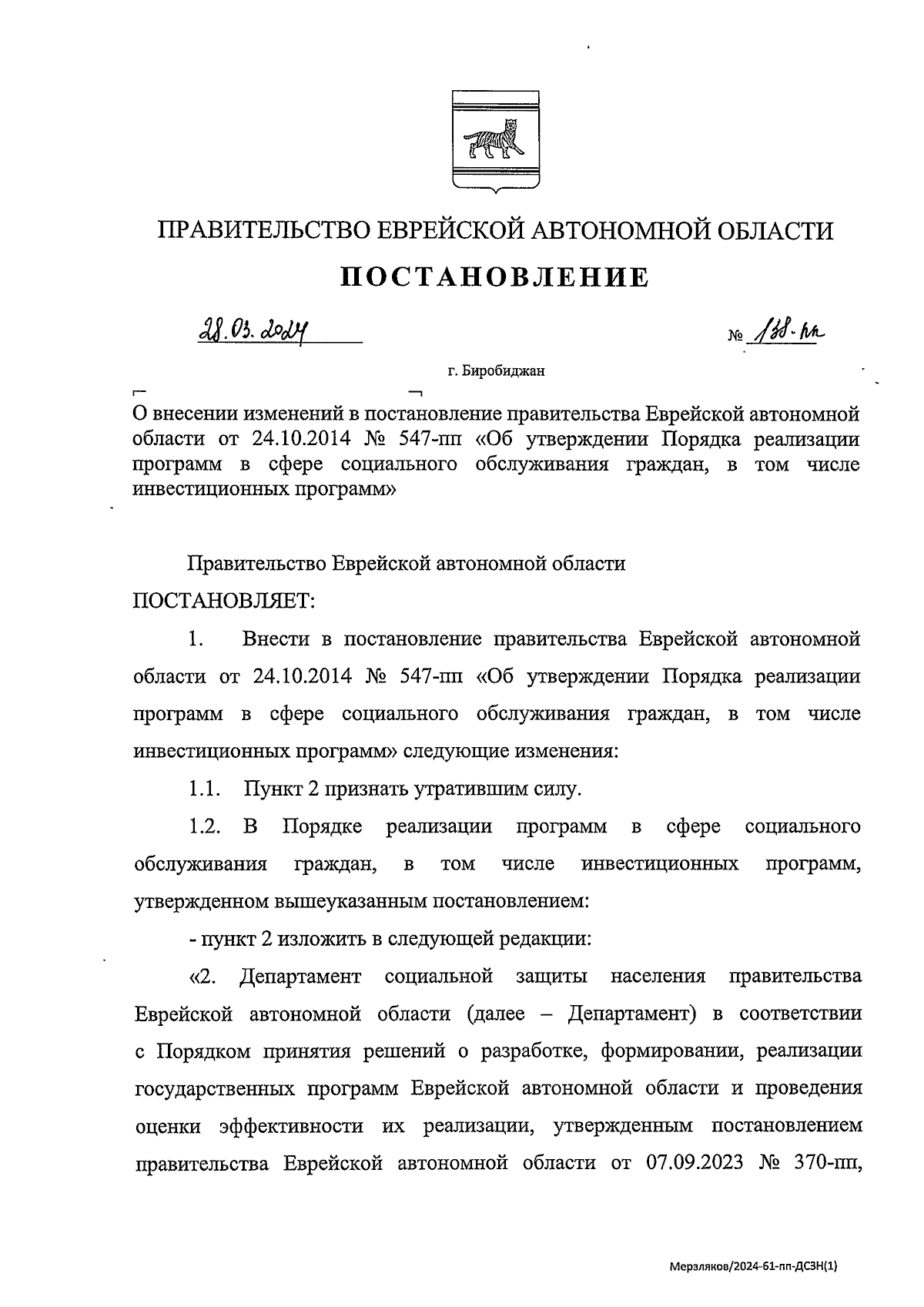 ПРАВИТЕЛЬСТВО ЕВРЕЙСКОЙ АВТОНОМНОЙ ОБЛАСТИ

ПОСТАНОВЛЕНИЕ

28.03.2024 № 138-пп

г. Биробиджан

О внесении изменений в постановление правительства Еврейской автономной области от 24.10.2014 № 547-пп «Об утверждении Порядка реализации программ в сфере социального обслуживания граждан, в том числе инвестиционных программ»

Правительство Еврейской автономной области

ПОСТАНОВЛЯЕТ:

1. Внести в постановление правительства Еврейской автономной области от 24.10.2014 № 547-пп «Об утверждении Порядка реализации программ в сфере социального обслуживания граждан, в том числе инвестиционных программ» следующие изменения:

1.1. Пункт 2 признать утратившим силу.

1.2. В Порядке реализации программ в сфере социального обслуживания граждан, в том числе инвестиционных программ, утвержденном вышеуказанным постановлением:

- пункт 2 изложить в следующей редакции:

«2. Департамент социальной защиты населения правительства Еврейской автономной области (далее – Департамент) в соответствии с Порядком принятия решений о разработке, формировании, реализации государственных программ Еврейской автономной области и проведения оценки эффективности их реализации, утвержденным постановлением правительства Еврейской автономной области от 07.09.2023 № 370-пп,

Мерзляков/2024-61-пп-ДСЗН(1)